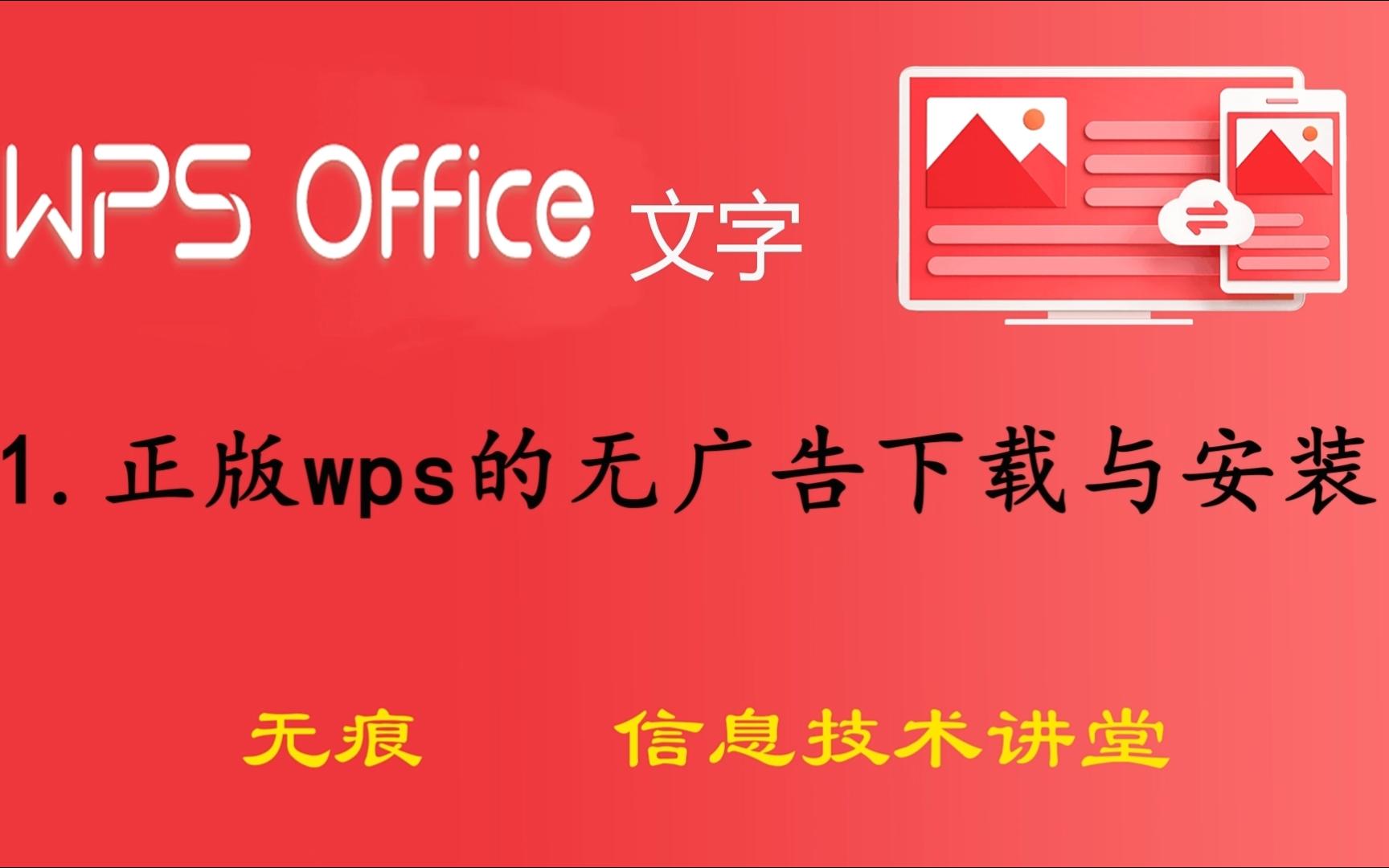 WPS Office 文字

1. 正版wps的无广告下载与安装

无痕 信息技术讲堂